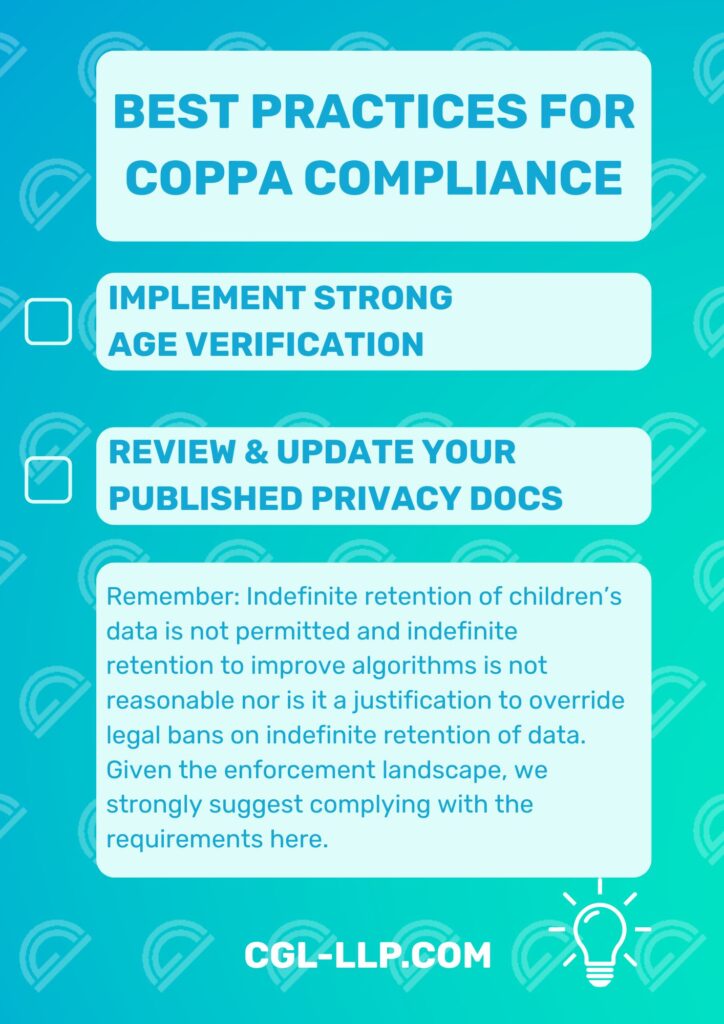 BEST PRACTICES FOR COPPA COMPLIANCE

IMPLEMENT STRONG AGE VERIFICATION

REVIEW & UPDATE YOUR PUBLISHED PRIVACY DOCS

Remember: Indefinite retention of children's data is not permitted and indefinite retention to improve algorithms is not reasonable nor is it a justification to override legal bans on indefinite retention of data. Given the enforcement landscape, we strongly suggest complying with the requirements here.

CGL-LLP.COM